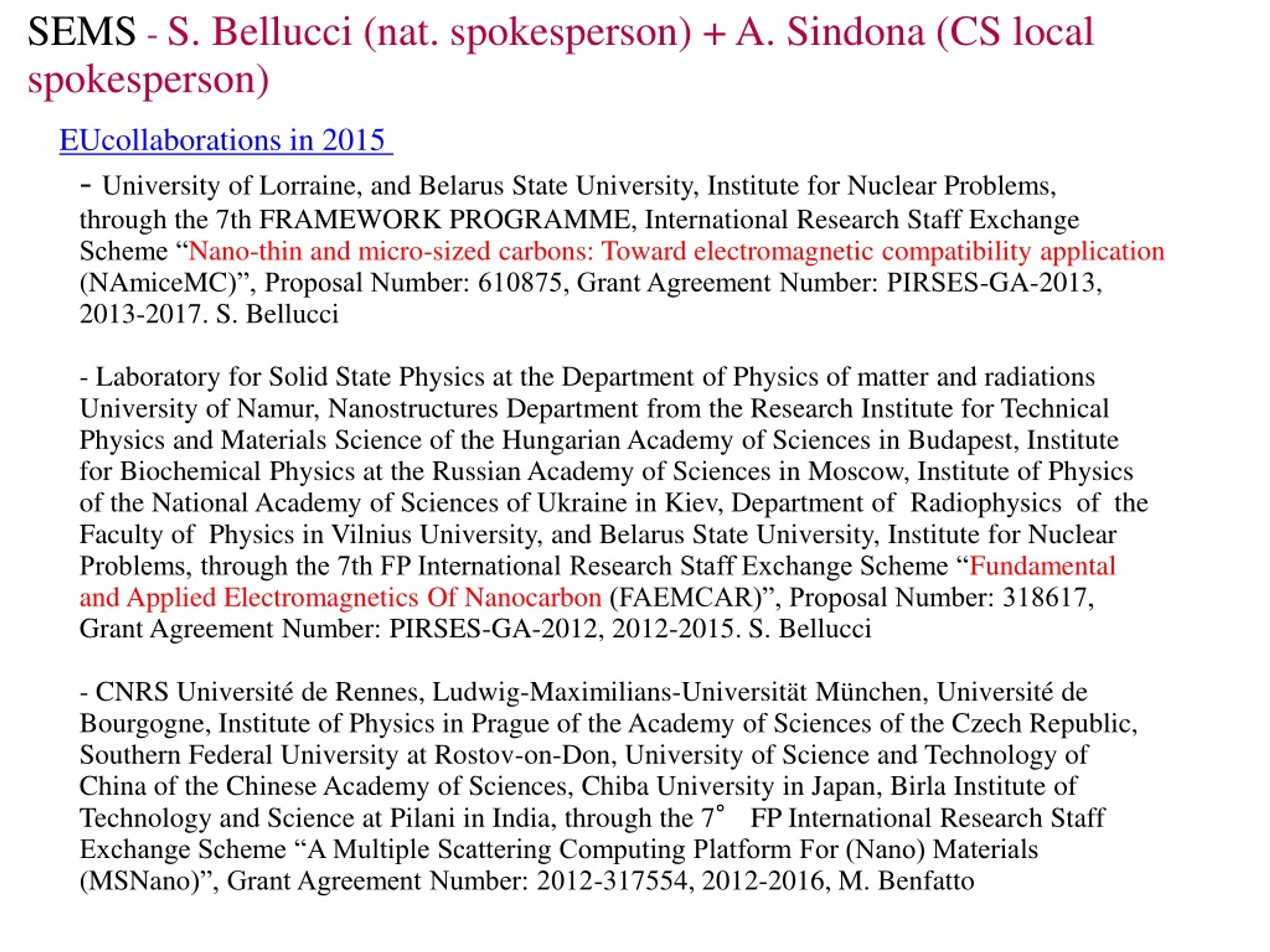 SEMS - S. Bellucci (nat. spokesperson) + A. Sindona (CS local spokesperson)

EUcollaborations in 2015

- University of Lorraine, and Belarus State University, Institute for Nuclear Problems, through the 7th FRAMEWORK PROGRAMME, International Research Staff Exchange Scheme “Nano-thin and micro-sized carbons: Toward electromagnetic compatibility application (NAmiceMC)”, Proposal Number: 610875, Grant Agreement Number: PIRSES-GA-2013, 2013-2017. S. Bellucci

- Laboratory for Solid State Physics at the Department of Physics of matter and radiations University of Namur, Nanostructures Department from the Research Institute for Technical Physics and Materials Science of the Hungarian Academy of Sciences in Budapest, Institute for Biochemical Physics at the Russian Academy of Sciences in Moscow, Institute of Physics of the National Academy of Sciences of Ukraine in Kiev, Department of Radiophysics of the Faculty of Physics in Vilnius University, and Belarus State University, Institute for Nuclear Problems, through the 7th FP International Research Staff Exchange Scheme “Fundamental and Applied Electromagnetics Of Nanocarbon (FAEMCAR)”, Proposal Number: 318617, Grant Agreement Number: PIRSES-GA-2012, 2012-2015. S. Bellucci

- CNRS Université de Rennes, Ludwig-Maximilians-Universität München, Université de Bourgogne, Institute of Physics in Prague of the Academy of Sciences of the Czech Republic, Southern Federal University at Rostov-on-Don, University of Science and Technology of China of the Chinese Academy of Sciences, Chiba University in Japan, Birla Institute of Technology and Science at Pilani in India, through the 7° FP International Research Staff Exchange Scheme “A Multiple Scattering Computing Platform For (Nano) Materials (MSNano)”, Grant Agreement Number: 2012-317554, 2012-2016, M. Benfatto